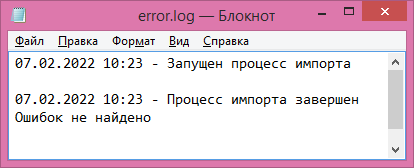 error.log — Блокнот

Файл Правка Формат Вид Справка

07.02.2022 10:23 - Запущен процесс импорта

07.02.2022 10:23 - Процесс импорта завершен
Ошибок не найдено